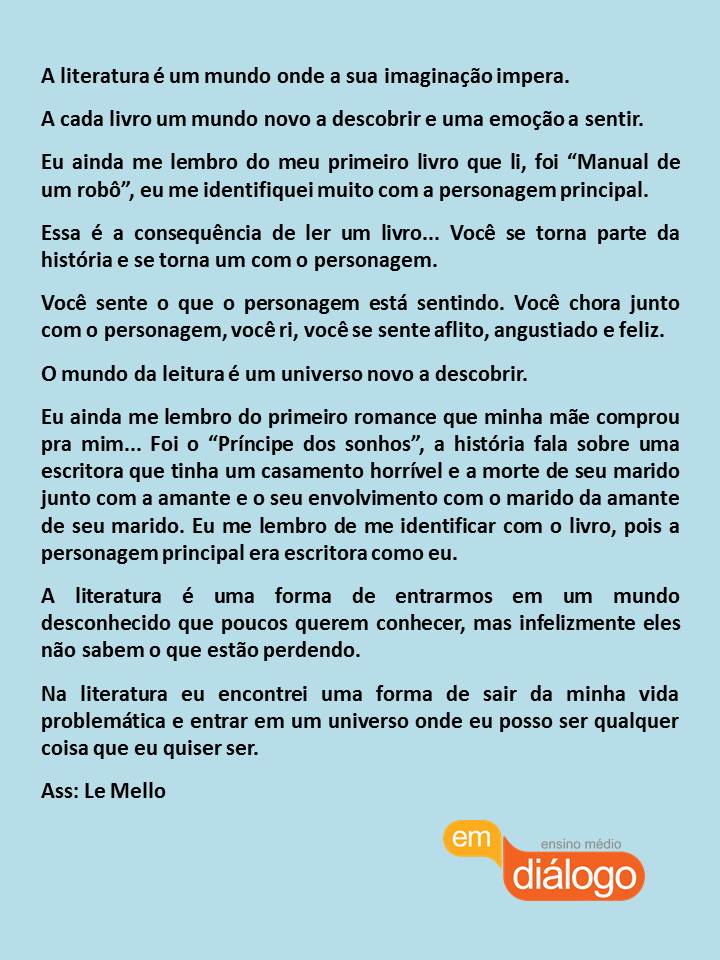 A literatura é um mundo onde a sua imaginação impera.

A cada livro um mundo novo a descobrir e uma emoção a sentir.

Eu ainda me lembro do meu primeiro livro que li, foi “Manual de um robô”, eu me identifiquei muito com a personagem principal.

Essa é a consequência de ler um livro... Você se torna parte da história e se torna um com o personagem.

Você sente o que o personagem está sentindo. Você chora junto com o personagem, você ri, você se sente aflito, angustiado e feliz.

O mundo da leitura é um universo novo a descobrir.

Eu ainda me lembro do primeiro romance que minha mãe comprou pra mim... Foi o “Príncipe dos sonhos”, a história fala sobre uma escritora que tinha um casamento horrível e a morte de seu marido junto com a amante e o seu envolvimento com o marido da amante de seu marido. Eu me lembro de me identificar com o livro, pois a personagem principal era escritora como eu.

A literatura é uma forma de entrarmos em um mundo desconhecido que poucos querem conhecer, mas infelizmente eles não sabem o que estão perdendo.

Na literatura eu encontrei uma forma de sair da minha vida problemática e entrar em um universo onde eu posso ser qualquer coisa que eu quiser ser.

Ass: Le Mello

em ensino médio diálogo